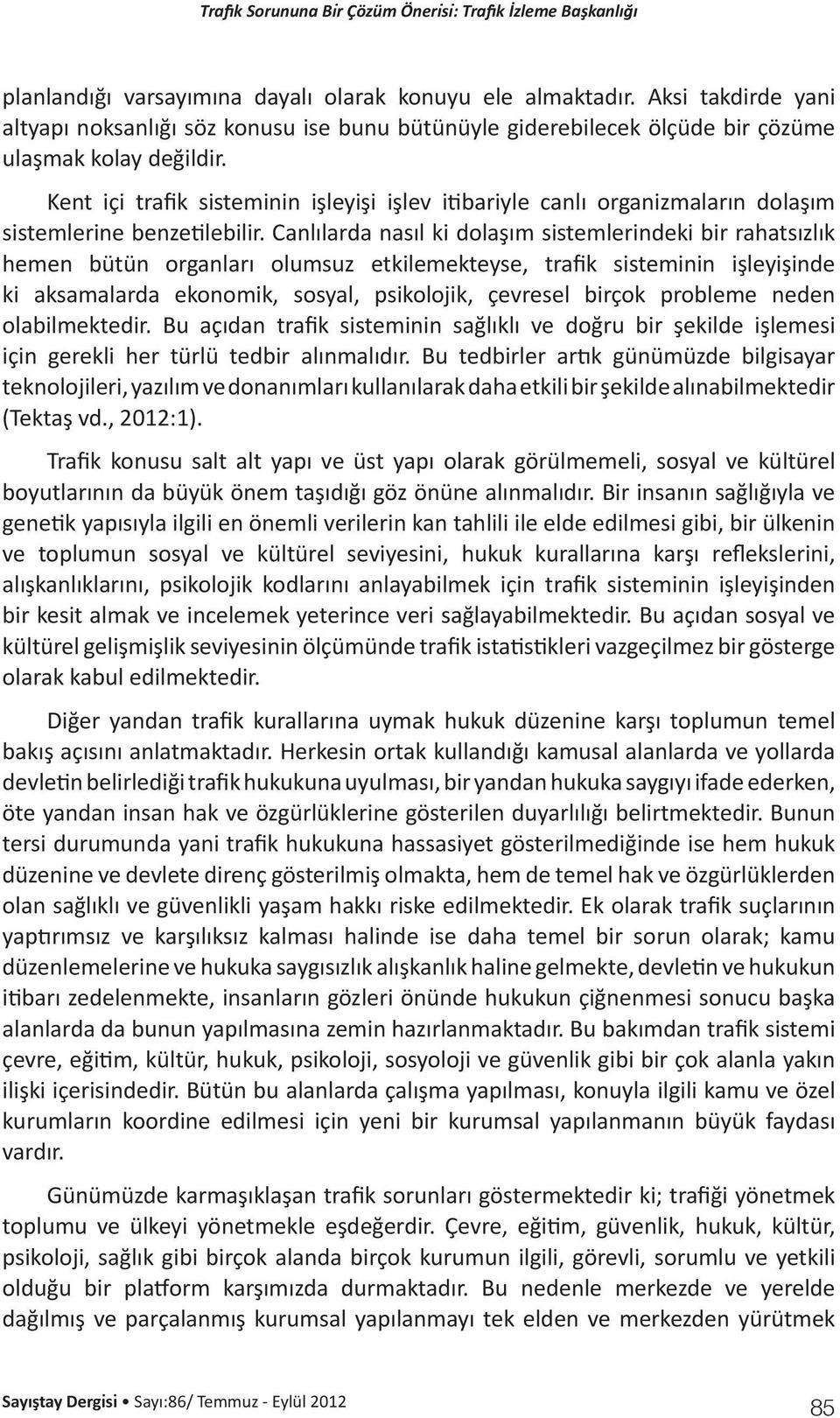 Trafik Sorununa Bir Çözüm Önerisi: Trafik İzleme Başkanlığı

planlandığı varsayımına dayalı olarak konuyu ele almaktadır. Aksi takdirde yani altyapı noksanlığı söz konusu ise bunu bütünüyle giderebilecek ölçüde bir çözüme ulaşmak kolay değildir.

Kent içi trafik sisteminin işleyişi işlev itibariyle canlı organizmaların dolaşım sistemlerine benzetilebilir. Canlılarda nasıl ki dolaşım sistemlerindeki bir rahatsızlık hemen bütün organları olumsuz etkilemekteyse, trafik sisteminin işleyişinde ki aksamalarda ekonomik, sosyal, psikolojik, çevresel birçok probleme neden olabilmektedir. Bu açıdan trafik sisteminin sağlıklı ve doğru bir şekilde işlemesi için gerekli her türlü tedbir alınmalıdır. Bu tedbirler artık günümüzde bilgisayar teknolojileri, yazılım ve donanımları kullanılarak daha etkili bir şekilde alınabilmektedir (Tektaş vd., 2012:1).

Trafik konusu salt alt yapı ve üst yapı olarak görülmemeli, sosyal ve kültürel boyutlarının da büyük önem taşıdığı göz önüne alınmalıdır. Bir insanın sağlığıyla ve genetik yapısıyla ilgili en önemli verilerin kan tahlili ile elde edilmesi gibi, bir ülkenin ve toplumun sosyal ve kültürel seviyesini, hukuk kurallarına karşı reflekslerini, alışkanlıklarını, psikolojik kodlarını anlayabilmek için trafik sisteminin işleyişinden bir kesit almak ve incelemek yeterince veri sağlayabilmektedir. Bu açıdan sosyal ve kültürel gelişmişlik seviyesinin ölçümünde trafik istatistikleri vazgeçilmez bir gösterge olarak kabul edilmektedir.

Diğer yandan trafik kurallarına uymak hukuk düzenine karşı toplumun temel bakış açısını anlatmaktadır. Herkesin ortak kullandığı kamusal alanlarda ve yollarda devletin belirlediği trafik hukukuna uyulması, bir yandan hukuka saygıyı ifade ederken, öte yandan insan hak ve özgürlüklerine gösterilen duyarlılığı belirtmektedir. Bunun tersi durumunda yani trafik hukukuna hassasiyet gösterilmediğinde ise hem hukuk düzenine ve devlete direnç gösterilmiş olmakta, hem de temel hak ve özgürlüklerden olan sağlıklı ve güvenlikli yaşam hakkı riske edilmektedir. Ek olarak trafik suçlarının yaptırımsız ve karşılıksız kalması halinde ise daha temel bir sorun olarak; kamu düzenlemelerine ve hukuka saygısızlık alışkanlık haline gelmekte, devletin ve hukukun itibarı zedelenmekte, insanların gözleri önünde hukukun çiğnenmesi sonucu başka alanlarda da bunun yapılmasına zemin hazırlanmaktadır. Bu bakımdan trafik sistemi çevre, eğitim, kültür, hukuk, psikoloji, sosyoloji ve güvenlik gibi bir çok alanla yakın ilişki içerisindedir. Bütün bu alanlarda çalışma yapılması, konuyla ilgili kamu ve özel kurumların koordine edilmesi için yeni bir kurumsal yapılanmanın büyük faydası vardır.

Günümüzde karmaşıklaşan trafik sorunları göstermektedir ki; trafiği yönetmek toplumu ve ülkeyi yönetmekle eşdeğerdir. Çevre, eğitim, güvenlik, hukuk, kültür, psikoloji, sağlık gibi birçok alanda birçok kurumun ilgili, görevli, sorumlu ve yetkili olduğu bir platform karşımızda durmaktadır. Bu nedenle merkezde ve yerelde dağılmış ve parçalanmış kurumsal yapılanmayı tek elden ve merkezden yürütmek

Sayıştay Dergisi • Sayı:86/ Temmuz - Eylül 2012 85